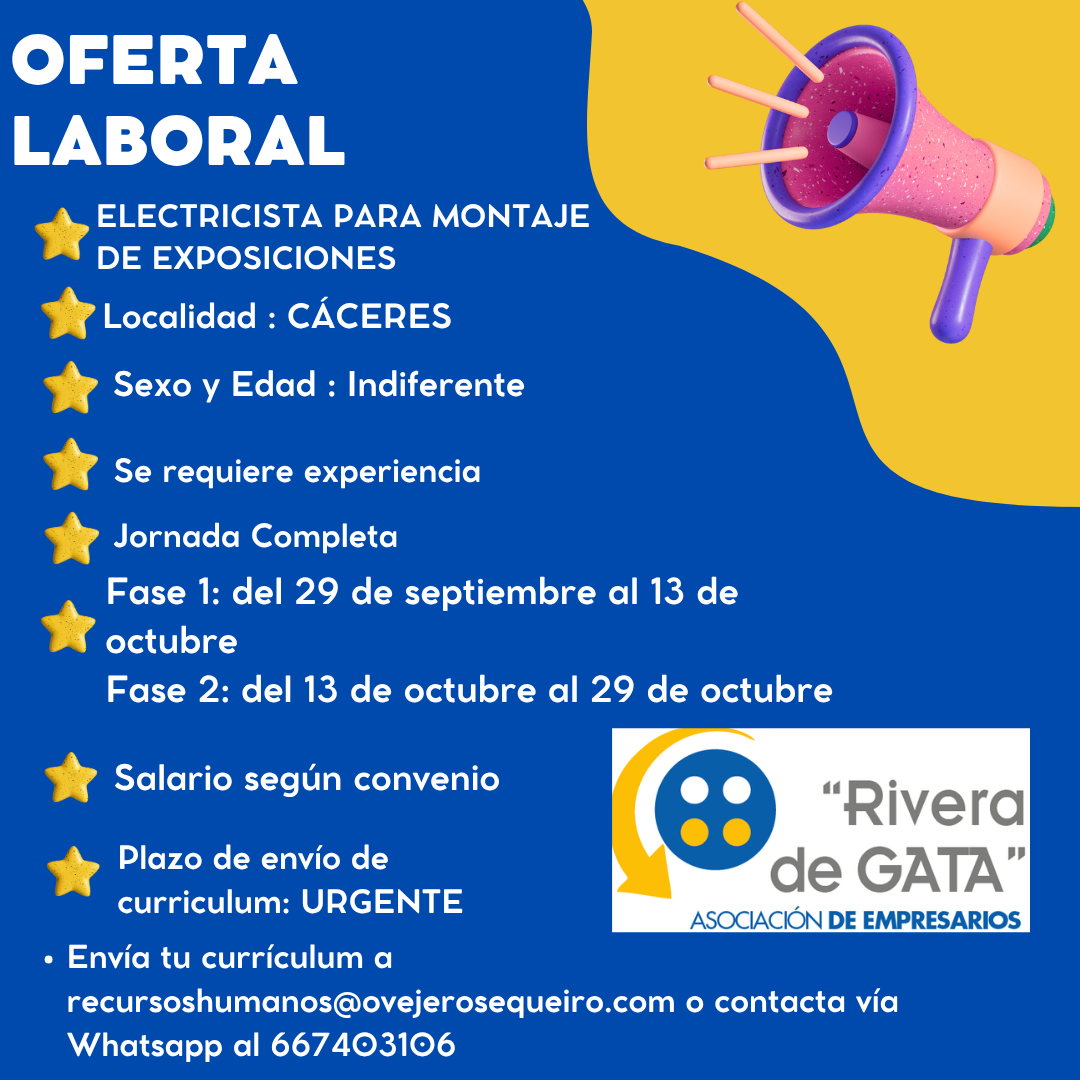 OFERTA LABORAL

ELECTRICISTA PARA MONTAJE DE EXPOSICIONES

Localidad : CÁCERES

Sexo y Edad : Indiferente

Se requiere experiencia

Jornada Completa

Fase 1: del 29 de septiembre al 13 de octubre
Fase 2: del 13 de octubre al 29 de octubre

Salario según convenio

Plazo de envío de curriculum: URGENTE

• Envía tu currículum a recursoshumanos@ovejerosequeiro.com o contacta vía Whatsapp al 667403106

"Rivera de GATA"
ASOCIACIÓN DE EMPRESARIOS